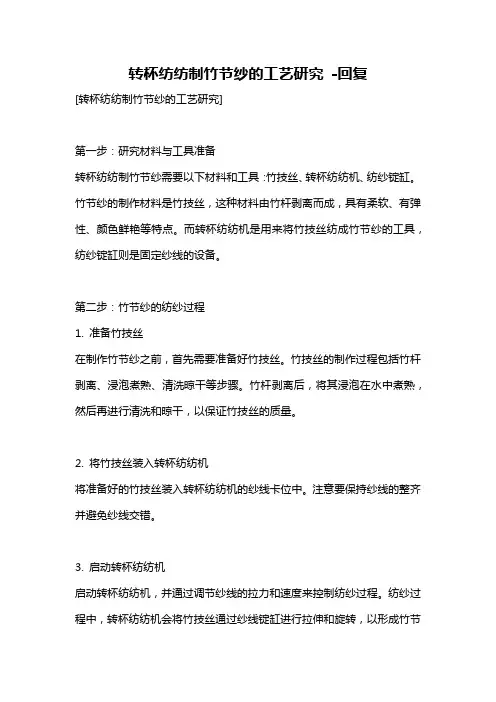 转杯纺纺制竹节纱的工艺研究 -回复

[转杯纺纺制竹节纱的工艺研究]

第一步：研究材料与工具准备

转杯纺纺制竹节纱需要以下材料和工具：竹技丝、转杯纺纺机、纺纱锭缸。竹节纱的制作材料是竹技丝，这种材料由竹杆剥离而成，具有柔软、有弹性、颜色鲜艳等特点。而转杯纺纺机是用来将竹技丝纺成竹节纱的工具，纺纱锭缸则是固定纱线的设备。

第二步：竹节纱的纺纱过程

1. 准备竹技丝

在制作竹节纱之前，首先需要准备好竹技丝。竹技丝的制作过程包括竹杆剥离、浸泡煮熟、清洗晾干等步骤。竹杆剥离后，将其浸泡在水中煮熟，然后再进行清洗和晾干，以保证竹技丝的质量。

2. 将竹技丝装入转杯纺纺机

将准备好的竹技丝装入转杯纺纺机的纱线卡位中。注意要保持纱线的整齐并避免纱线交错。

3. 启动转杯纺纺机

启动转杯纺纺机，并通过调节纱线的拉力和速度来控制纺纱过程。纺纱过程中，转杯纺纺机会将竹技丝通过纱线锭缸进行拉伸和旋转，以形成竹节